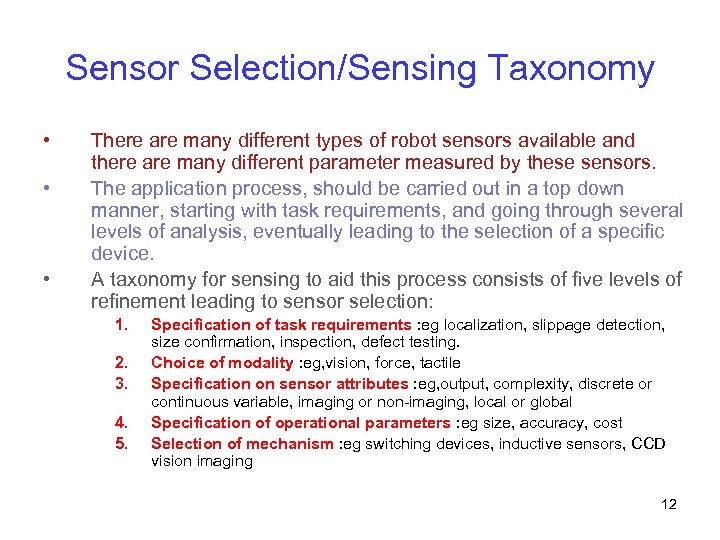 Sensor Selection/Sensing Taxonomy

• There are many different types of robot sensors available and there are many different parameter measured by these sensors.

• The application process, should be carried out in a top down manner, starting with task requirements, and going through several levels of analysis, eventually leading to the selection of a specific device.

• A taxonomy for sensing to aid this process consists of five levels of refinement leading to sensor selection:

1. Specification of task requirements :eg localization, slippage detection, size confirmation, inspection, defect testing.
2. Choice of modality :eg,vision, force, tactile
3. Specification on sensor attributes :eg,output, complexity, discrete or continuous variable, imaging or non-imaging, local or global
4. Specification of operational parameters :eg size, accuracy, cost
5. Selection of mechanism :eg switching devices, inductive sensors, CCD vision imaging

12